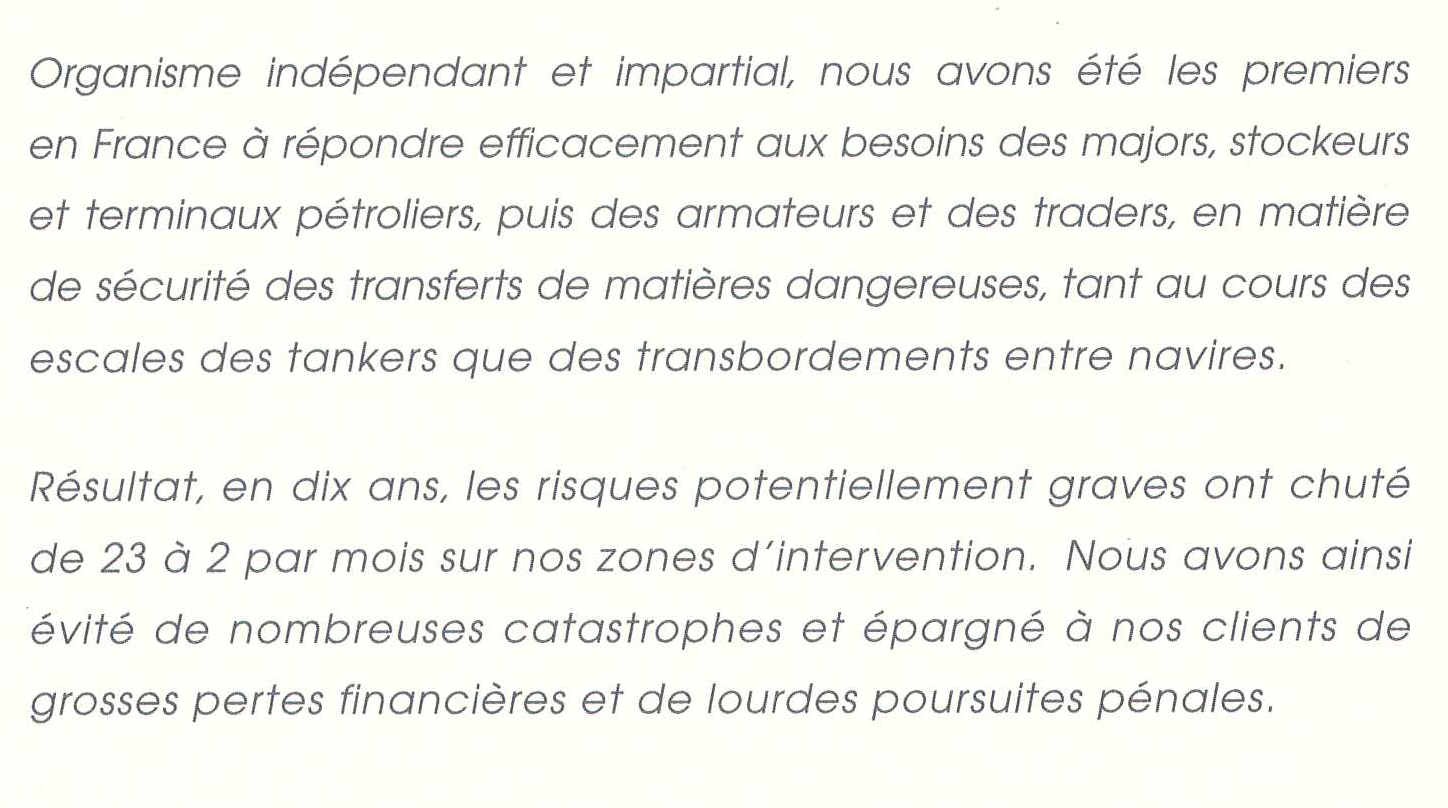 Organisme indépendant et impartial, nous avons été les premiers en France à répondre efficacement aux besoins des majors, stockeurs et terminaux pétroliers, puis des armateurs et des traders, en matière de sécurité des transferts de matières dangereuses, tant au cours des escales des tankers que des transbordements entre navires.

Résultat, en dix ans, les risques potentiellement graves ont chuté de 23 à 2 par mois sur nos zones d'intervention. Nous avons ainsi évité de nombreuses catastrophes et épargné à nos clients de grosses pertes financières et de lourdes poursuites pénales.